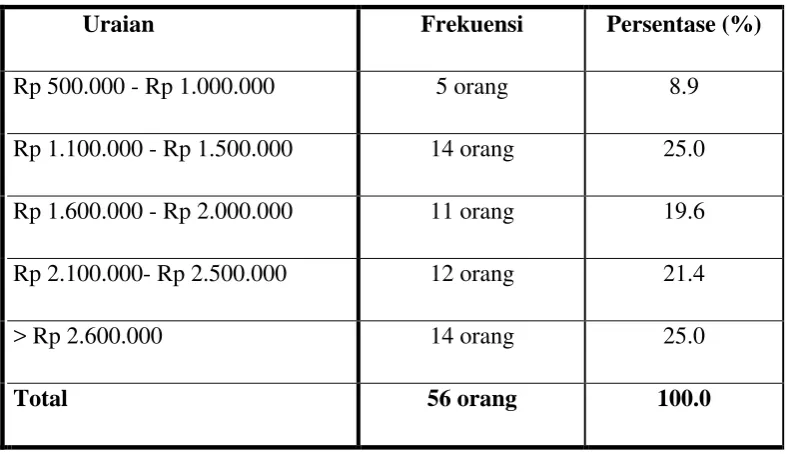 | Uraian | Frekuensi | Persentase (%) |
|---|---|---|
| Rp 500.000 - Rp 1.000.000 | 5 orang | 8.9 |
| Rp 1.100.000 - Rp 1.500.000 | 14 orang | 25.0 |
| Rp 1.600.000 - Rp 2.000.000 | 11 orang | 19.6 |
| Rp 2.100.000- Rp 2.500.000 | 12 orang | 21.4 |
| > Rp 2.600.000 | 14 orang | 25.0 |
| **Total** | **56 orang** | **100.0** |